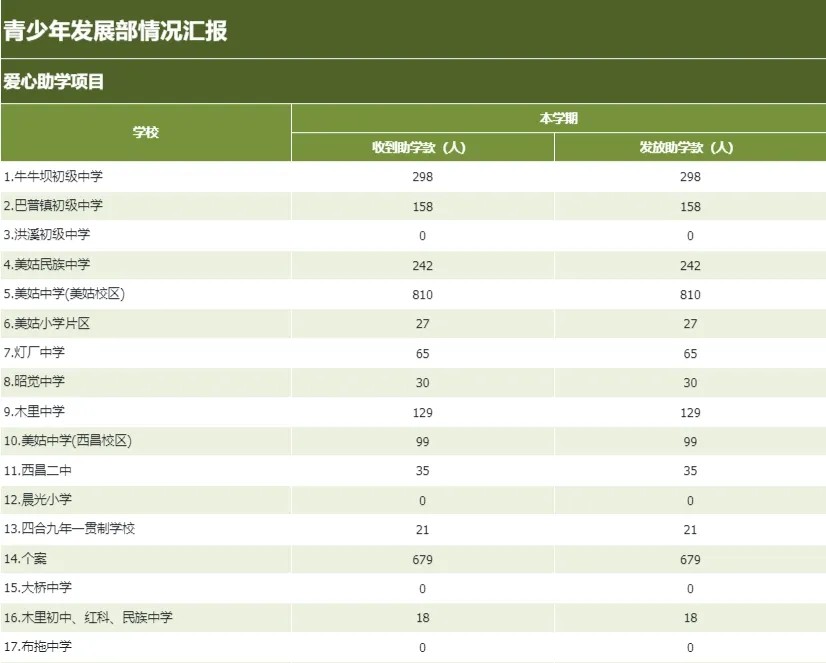 青少年发展部情况汇报

爱心助学项目

| 学校 | 本学期 收到助学款（人） | 本学期 发放助学款（人） |
|---|---|---|
| 1.牛牛坝初级中学 | 298 | 298 |
| 2.巴普镇初级中学 | 158 | 158 |
| 3.洪溪初级中学 | 0 | 0 |
| 4.美姑民族中学 | 242 | 242 |
| 5.美姑中学(美姑校区) | 810 | 810 |
| 6.美姑小学片区 | 27 | 27 |
| 7.灯厂中学 | 65 | 65 |
| 8.昭觉中学 | 30 | 30 |
| 9.木里中学 | 129 | 129 |
| 10.美姑中学(西昌校区) | 99 | 99 |
| 11.西昌二中 | 35 | 35 |
| 12.晨光小学 | 0 | 0 |
| 13.四合九年一贯制学校 | 21 | 21 |
| 14.个案 | 679 | 679 |
| 15.大桥中学 | 0 | 0 |
| 16.木里初中、红科、民族中学 | 18 | 18 |
| 17.布拖中学 | 0 | 0 |